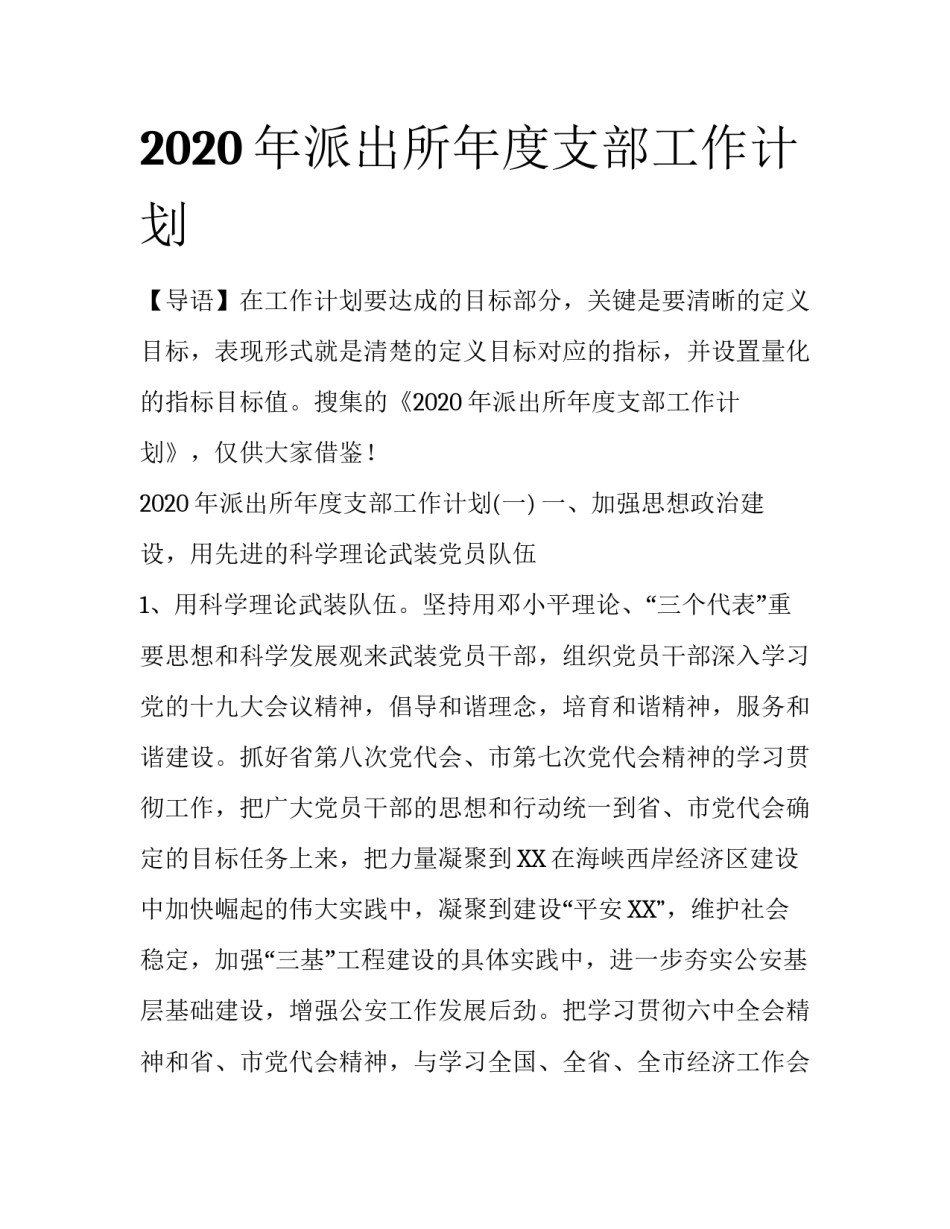 2020年派出所年度支部工作计划

【导语】在工作计划要达成的目标部分，关键是要清晰的定义目标，表现形式就是清楚的定义目标对应的指标，并设置量化的指标目标值。搜集的《2020年派出所年度支部工作计划》，仅供大家借鉴！

2020年派出所年度支部工作计划(一) 一、加强思想政治建设，用先进的科学理论武装党员队伍

1、用科学理论武装队伍。坚持用邓小平理论、“三个代表”重要思想和科学发展观来武装党员干部，组织党员干部深入学习党的十九大会议精神，倡导和谐理念，培育和谐精神，服务和谐建设。抓好省第八次党代会、市第七次党代会精神的学习贯彻工作，把广大党员干部的思想和行动统一到省、市党代会确定的目标任务上来，把力量凝聚到XX在海峡西岸经济区建设中加快崛起的伟大实践中，凝聚到建设“平安XX”，维护社会稳定，加强“三基”工程建设的具体实践中，进一步夯实公安基层基础建设，增强公安工作发展后劲。把学习贯彻六中全会精神和省、市党代会精神，与学习全国、全省、全市经济工作会